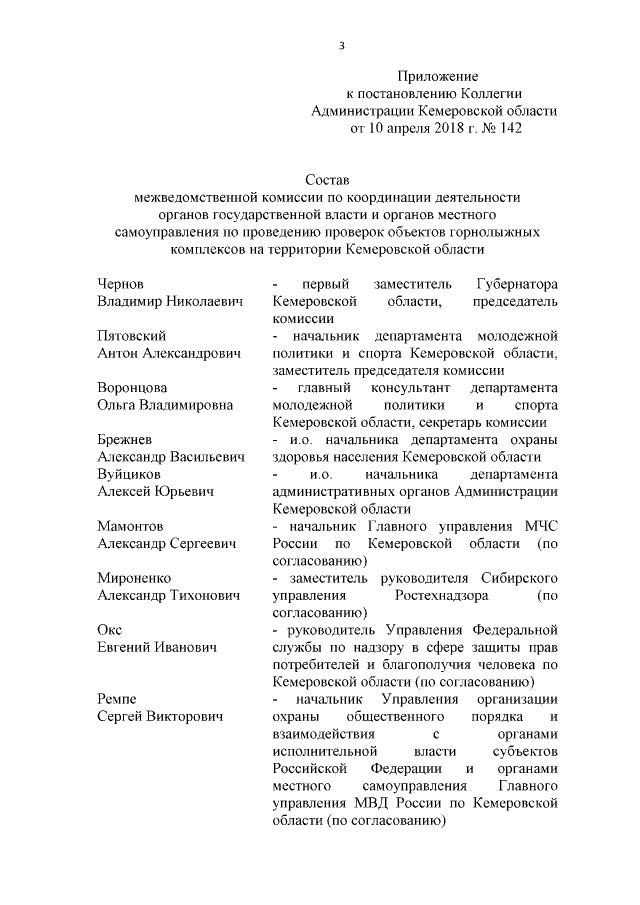 3

Приложение
к постановлению Коллегии
Администрации Кемеровской области
от 10 апреля 2018 г. № 142

Состав
межведомственной комиссии по координации деятельности органов государственной власти и органов местного самоуправления по проведению проверок объектов горнолыжных комплексов на территории Кемеровской области

| | |
|---|---|
| Чернов Владимир Николаевич | - первый заместитель Губернатора Кемеровской области, председатель комиссии |
| Пятовский Антон Александрович | - начальник департамента молодежной политики и спорта Кемеровской области, заместитель председателя комиссии |
| Воронцова Ольга Владимировна | - главный консультант департамента молодежной политики и спорта Кемеровской области, секретарь комиссии |
| Брежнев Александр Васильевич | - и.о. начальника департамента охраны здоровья населения Кемеровской области |
| Вуйциков Алексей Юрьевич | - и.о. начальника департамента административных органов Администрации Кемеровской области |
| Мамонтов Александр Сергеевич | - начальник Главного управления МЧС России по Кемеровской области (по согласованию) |
| Мироненко Александр Тихонович | - заместитель руководителя Сибирского управления Ростехнадзора (по согласованию) |
| Окс Евгений Иванович | - руководитель Управления Федеральной службы по надзору в сфере защиты прав потребителей и благополучия человека по Кемеровской области (по согласованию) |
| Ремпе Сергей Викторович | - начальник Управления организации охраны общественного порядка и взаимодействия с органами исполнительной власти субъектов Российской Федерации и органами местного самоуправления Главного управления МВД России по Кемеровской области (по согласованию) |